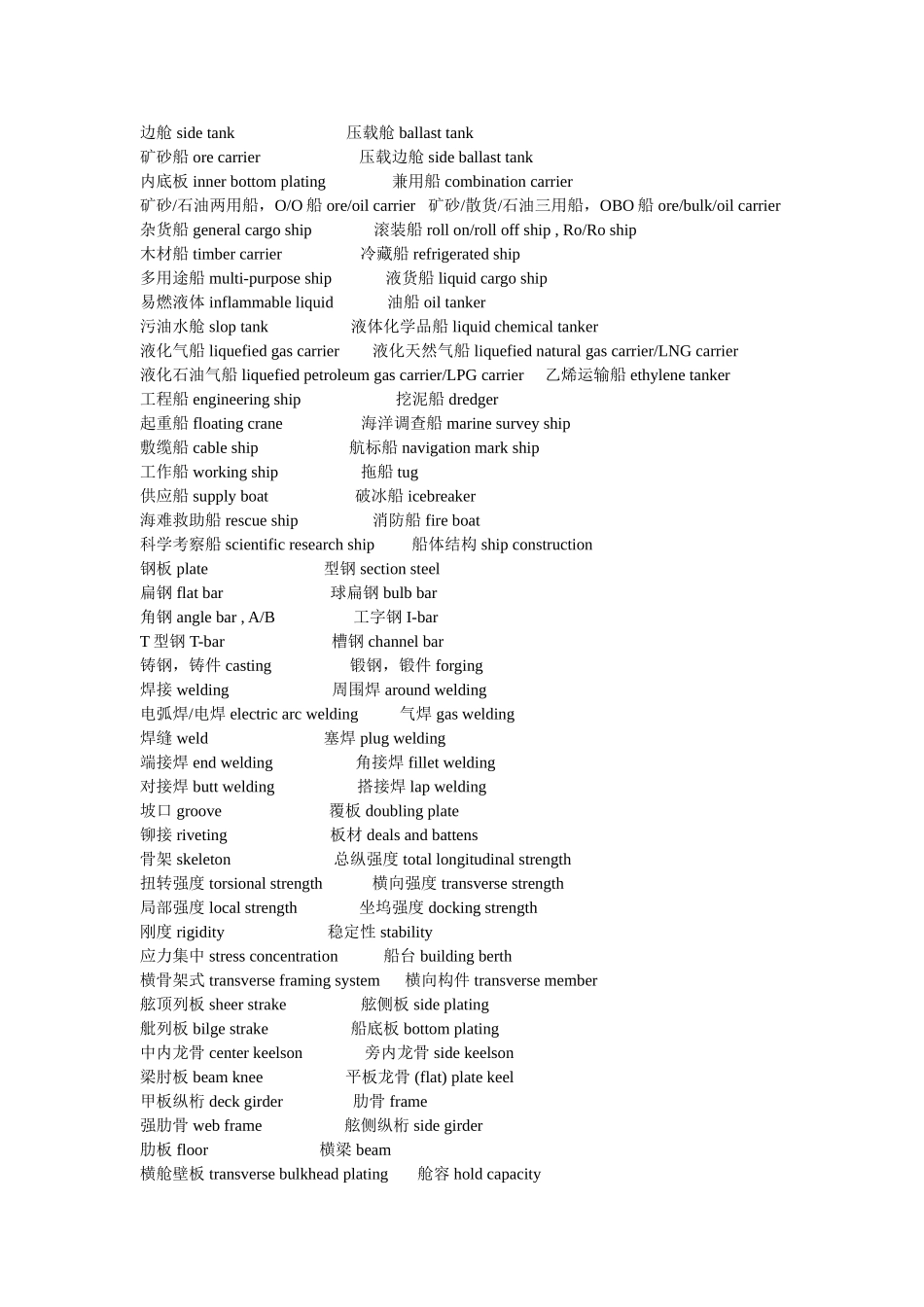 边舱 side tank 压载舱 ballast tank
矿砂船 ore carrier 压载边舱 side ballast tank
内底板 inner bottom plating 兼用船 combination carrier
矿砂/石油两用船，O/O 船 ore/oil carrier 矿砂/散货/石油三用船，OBO 船 ore/bulk/oil carrier
杂货船 general cargo ship 滚装船 roll on/roll off ship , Ro/Ro ship
木材船 timber carrier 冷藏船 refrigerated ship
多用途船 multi-purpose ship 液货船 liquid cargo ship
易燃液体 inflammable liquid 油船 oil tanker
污油水舱 slop tank 液体化学品船 liquid chemical tanker
液化气船 liquefied gas carrier 液化天然气船 liquefied natural gas carrier/LNG carrier
液化石油气船 liquefied petroleum gas carrier/LPG carrier 乙烯运输船 ethylene tanker
工程船 engineering ship 挖泥船 dredger
起重船 floating crane 海洋调查船 marine survey ship
敷缆船 cable ship 航标船 navigation mark ship
工作船 working ship 拖船 tug
供应船 supply boat 破冰船 icebreaker
海难救助船 rescue ship 消防船 fire boat
科学考察船 scientific research ship 船体结构 ship construction
钢板 plate 型钢 section steel
扁钢 flat bar 球扁钢 bulb bar
角钢 angle bar , A/B 工字钢 I-bar
T 型钢 T-bar 槽钢 channel bar
铸钢，铸件 casting 锻钢，锻件 forging
焊接 welding 周围焊 around welding
电弧焊/电焊 electric arc welding 气焊 gas welding
焊缝 weld 塞焊 plug welding
端接焊 end welding 角接焊 fillet welding
对接焊 butt welding 搭接焊 lap welding
坡口 groove 覆板 doubling plate
铆接 riveting 板材 deals and battens
骨架 skeleton 总纵强度 total longitudinal strength
扭转强度 torsional strength 横向强度 transverse strength
局部强度 local strength 坐坞强度 docking strength
刚度 rigidity 稳定性 stability
应力集中 stress concentration 船台 building berth
横骨架式 transverse framing system 横向构件 transverse member
舷顶列板 sheer strake 舷侧板 side plating
舭列板 bilge strake 船底板 bottom plating
中内龙骨 center keelson 旁内龙骨 side keelson
梁肘板 beam knee 平板龙骨 (flat) plate keel
甲板纵桁 deck girder 肋骨 frame
强肋骨 web frame 舷侧纵桁 side girder
肋板 floor 横梁 beam
横舱壁板 transverse bulkhead plating 舱容 hold capacity